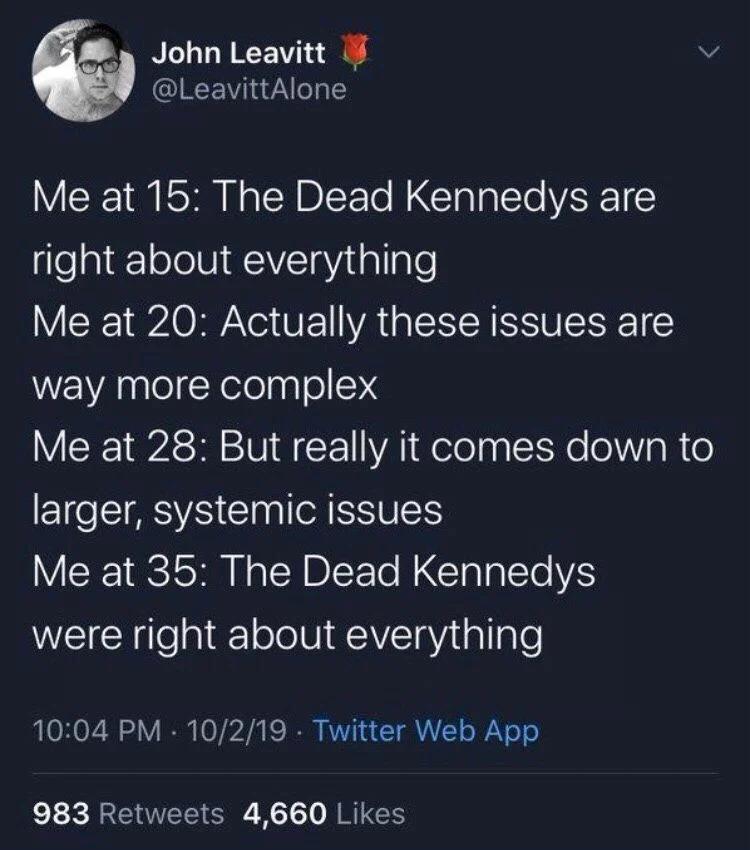 John Leavitt 🌹
@LeavittAlone

Me at 15: The Dead Kennedys are right about everything
Me at 20: Actually these issues are way more complex
Me at 28: But really it comes down to larger, systemic issues
Me at 35: The Dead Kennedys were right about everything

10:04 PM · 10/2/19 · Twitter Web App

983 Retweets 4,660 Likes